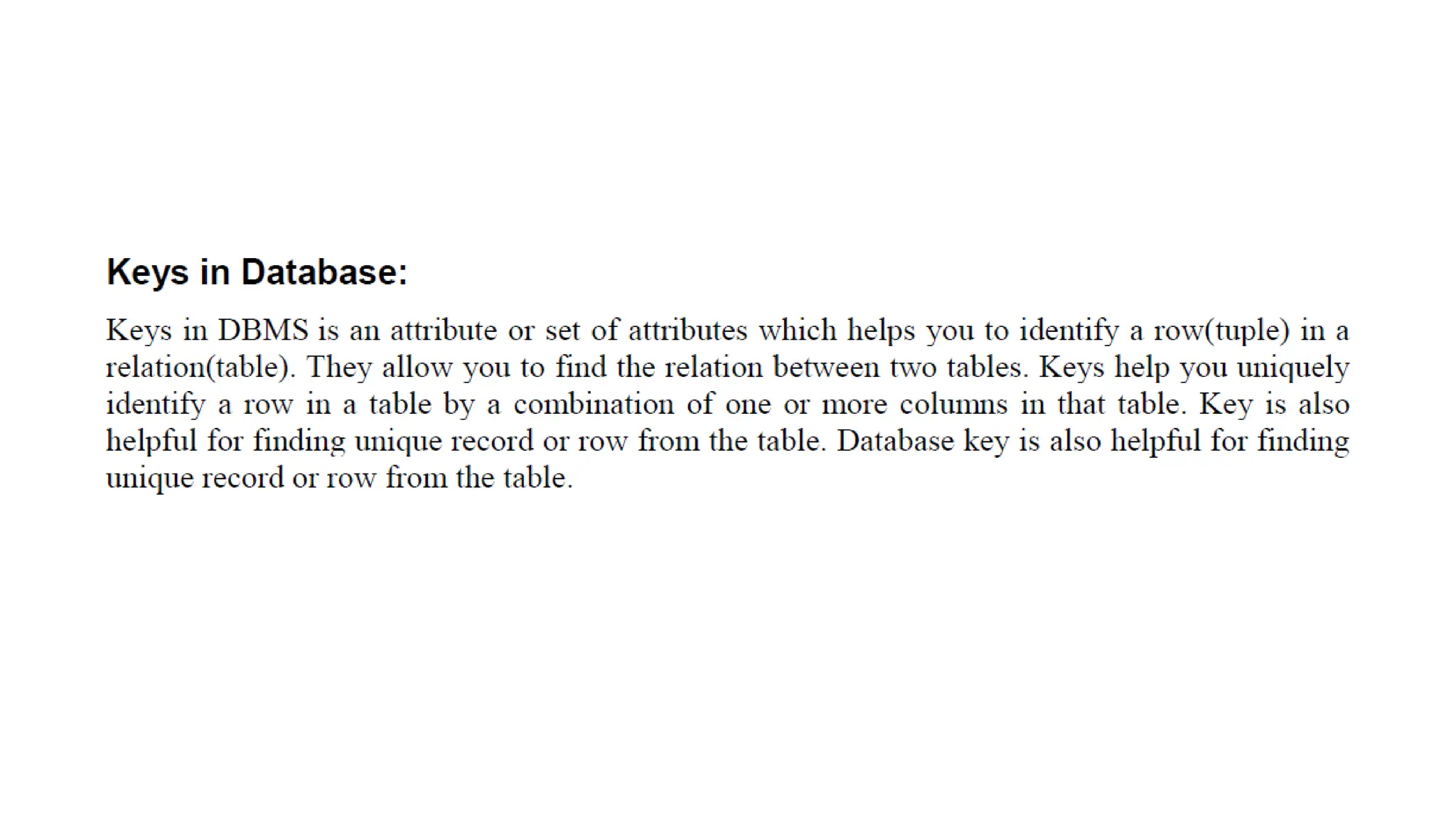 Keys in Database:

Keys in DBMS is an attribute or set of attributes which helps you to identify a row(tuple) in a relation(table). They allow you to find the relation between two tables. Keys help you uniquely identify a row in a table by a combination of one or more columns in that table. Key is also helpful for finding unique record or row from the table. Database key is also helpful for finding unique record or row from the table.